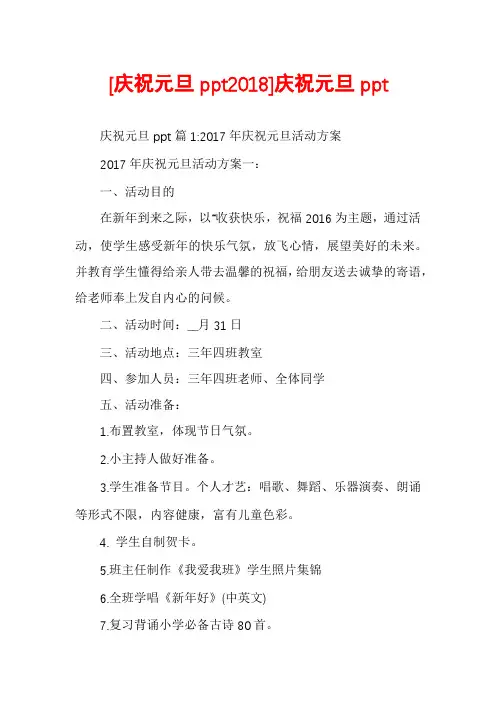 [庆祝元旦 ppt2018]庆祝元旦 ppt

庆祝元旦 ppt 篇 1:2017 年庆祝元旦活动方案

2017 年庆祝元旦活动方案一：

一、活动目的

在新年到来之际，以"收获快乐，祝福 2016 为主题，通过活动，使学生感受新年的快乐气氛，放飞心情，展望美好的未来。并教育学生懂得给亲人带去温馨的祝福，给朋友送去诚挚的寄语，给老师奉上发自内心的问候。

二、活动时间：__月 31 日

三、活动地点：三年四班教室

四、参加人员：三年四班老师、全体同学

五、活动准备：

1.布置教室，体现节日气氛。

2.小主持人做好准备。

3.学生准备节目。个人才艺：唱歌、舞蹈、乐器演奏、朗诵等形式不限，内容健康，富有儿童色彩。

4. 学生自制贺卡。

5.班主任制作《我爱我班》学生照片集锦

6.全班学唱《新年好》(中英文)

7.复习背诵小学必备古诗 80 首。